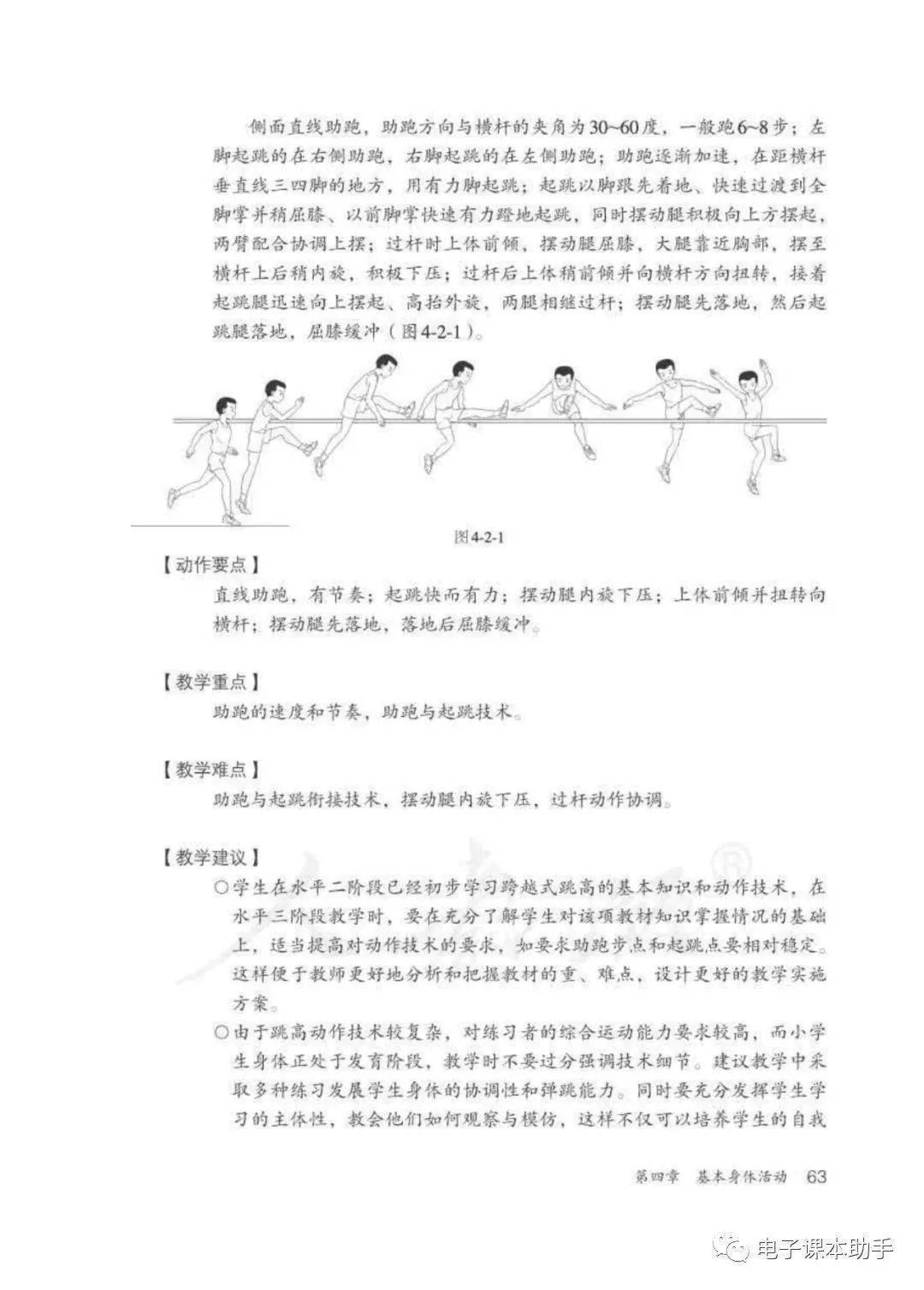 侧面直线助跑，助跑方向与横杆的夹角为30~60度，一般跑6~8步；左脚起跳的在右侧助跑，右脚起跳的在左侧助跑；助跑逐渐加速，在距横杆垂直线三四脚的地方，用有力脚起跳；起跳以脚跟先着地、快速过渡到全脚掌并稍屈膝、以前脚掌快速有力蹬地起跳，同时摆动腿积极向上方摆起，两臂配合协调上摆；过杆时上体前倾，摆动腿屈膝，大腿靠近胸部，摆至横杆上后稍内旋，积极下压；过杆后上体稍前倾并向横杆方向扭转，接着起跳腿迅速向上摆起、高抬外旋，两腿相继过杆；摆动腿先落地，然后起跳腿落地，屈膝缓冲（图4-2-1）。

图4-2-1

【动作要点】
直线助跑，有节奏；起跳快而有力；摆动腿内旋下压；上体前倾并扭转向横杆；摆动腿先落地，落地后屈膝缓冲。

【教学重点】
助跑的速度和节奏，助跑与起跳技术。

【教学难点】
助跑与起跳衔接技术，摆动腿内旋下压，过杆动作协调。

【教学建议】
○学生在水平二阶段已经初步学习跨越式跳高的基本知识和动作技术，在水平三阶段教学时，要在充分了解学生对该项教材知识掌握情况的基础上，适当提高对动作技术的要求，如要求助跑步点和起跳点要相对稳定。这样便于教师更好地分析和把握教材的重、难点，设计更好的教学实施方案。
○由于跳高动作技术较复杂，对练习者的综合运动能力要求较高，而小学生身体正处于发育阶段，教学时不要过分强调技术细节。建议教学中采取多种练习发展学生身体的协调性和弹跳能力。同时要充分发挥学生学习的主体性，教会他们如何观察与模仿，这样不仅可以培养学生的自我

第四章 基本身体活动 63

电子课本助手